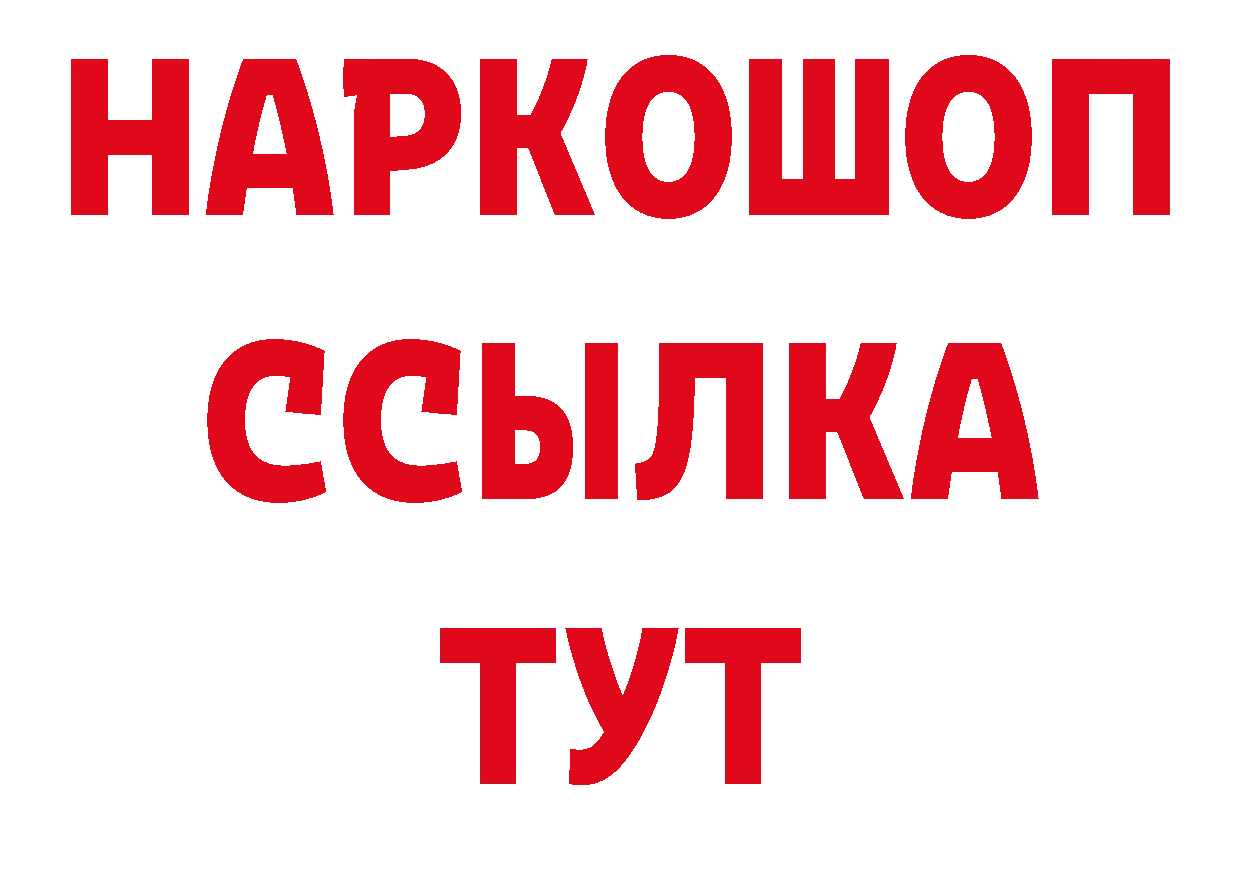 НАРКОШОП
ССЫЛКА
ТУТ